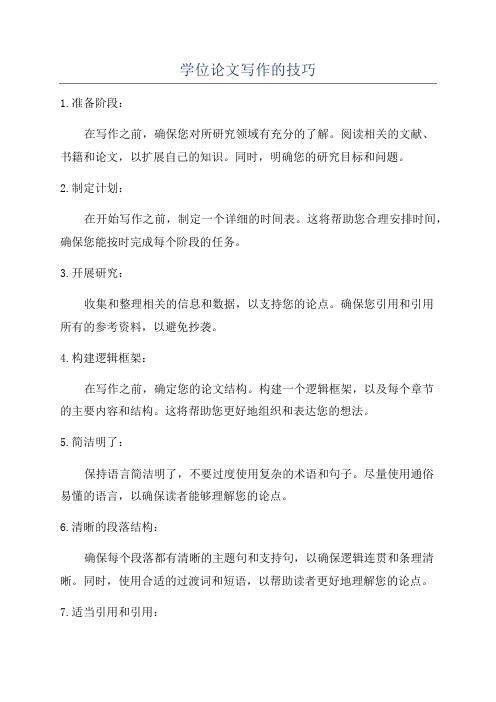 学位论文写作的技巧

1.准备阶段：

在写作之前，确保您对所研究领域有充分的了解。阅读相关的文献、书籍和论文，以扩展自己的知识。同时，明确您的研究目标和问题。

2.制定计划：

在开始写作之前，制定一个详细的时间表。这将帮助您合理安排时间，确保您能按时完成每个阶段的任务。

3.开展研究：

收集和整理相关的信息和数据，以支持您的论点。确保您引用和引用所有的参考资料，以避免抄袭。

4.构建逻辑框架：

在写作之前，确定您的论文结构。构建一个逻辑框架，以及每个章节的主要内容和结构。这将帮助您更好地组织和表达您的想法。

5.简洁明了：

保持语言简洁明了，不要过度使用复杂的术语和句子。尽量使用通俗易懂的语言，以确保读者能够理解您的论点。

6.清晰的段落结构：

确保每个段落都有清晰的主题句和支持句，以确保逻辑连贯和条理清晰。同时，使用合适的过渡词和短语，以帮助读者更好地理解您的论点。

7.适当引用和引用：